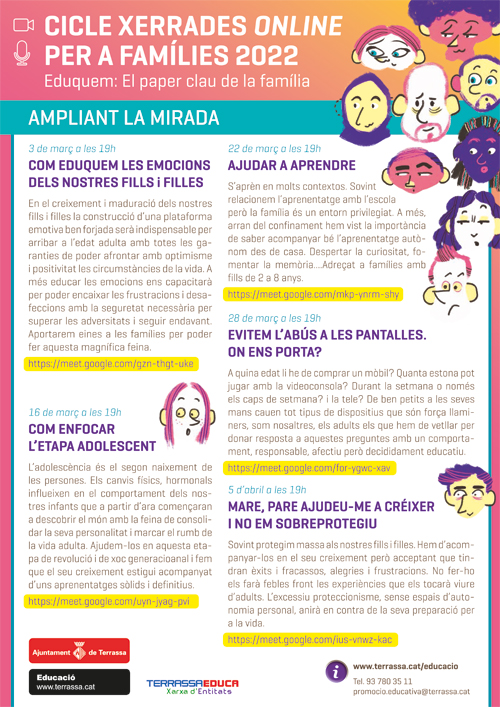 CICLE XERRADES ONLINE PER A FAMÍLIES 2022

Eduquem: El paper clau de la família

AMPLIANT LA MIRADA

3 de març a les 19h

COM EDUQUEM LES EMOCIONS DELS NOSTRES FILLS i FILLES

En el creixement i maduració dels nostres fills i filles la construcció d'una plataforma emotiva ben forjada serà indispensable per arribar a l'edat adulta amb totes les garanties de poder afrontar amb optimisme i positivitat les circumstàncies de la vida. A més educar les emocions ens capacitarà per poder encaixar les frustracions i desafeccions amb la seguretat necessària per superar les adversitats i seguir endavant. Aportarem eines a les famílies per poder fer aquesta magnífica feina.

https://meet.google.com/gzn-thgt-uke

16 de març a les 19h

COM ENFOCAR L'ETAPA ADOLESCENT

L'adolescència és el segon naixement de les persones. Els canvis físics, hormonals influeixen en el comportament dels nostres infants que a partir d'ara començaran a descobrir el món amb la feina de consolidar la seva personalitat i marcar el rumb de la vida adulta. Ajudem-los en aquesta etapa de revolució i de xoc generacioanal i fem que el seu creixement estigui acompanyat d'uns aprenentatges sòlids i definitius.

https://meet.google.com/uyn-jyag-pvi

22 de març a les 19h

AJUDAR A APRENDRE

S'aprèn en molts contextos. Sovint relacionem l'aprenentatge amb l'escola però la família és un entorn privilegiat. A més, arran del confinament hem vist la importància de saber acompanyar bé l'aprenentatge autònom des de casa. Despertar la curiositat, fomentar la memòria....Adreçat a famílies amb fills de 2 a 8 anys.

https://meet.google.com/mkp-ynrm-shy

28 de març a les 19h

EVITEM L'ABÚS A LES PANTALLES. ON ENS PORTA?

A quina edat li he de comprar un mòbil? Quanta estona pot jugar amb la videoconsola? Durant la setmana o només els caps de setmana? i la tele? De ben petits a les seves mans cauen tot tipus de dispositius que són força llaminers, som nosaltres, els adults els que hem de vetllar per donar resposta a aquestes preguntes amb un comportament, responsable, afectiu però decididament educatiu.

https://meet.google.com/for-ygwc-xav

5 d'abril a les 19h

MARE, PARE AJUDEU-ME A CRÉIXER I NO EM SOBREPROTEGIU

Sovint protegim massa als nostres fills i filles. Hem d'acompanyar-los en el seu creixement però acceptant que tindran èxits i fracassos, alegries i frustracions. No fer-ho els farà febles front les experiències que els tocarà viure d'adults. L'excessiu proteccionisme, sense espais d'autonomia personal, anirà en contra de la seva preparació per a la vida.

https://meet.google.com/ius-vnwz-kac

Ajuntament de Terrassa

Educació
www.terrassa.cat

TERRASSAEDUCA
Xarxa d'Entitats

www.terrassa.cat/educacio
Tel. 93 780 35 11
promocio.educativa@terrassa.cat